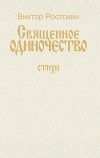 Виктор Ростокин

Священное одиночество

стихи